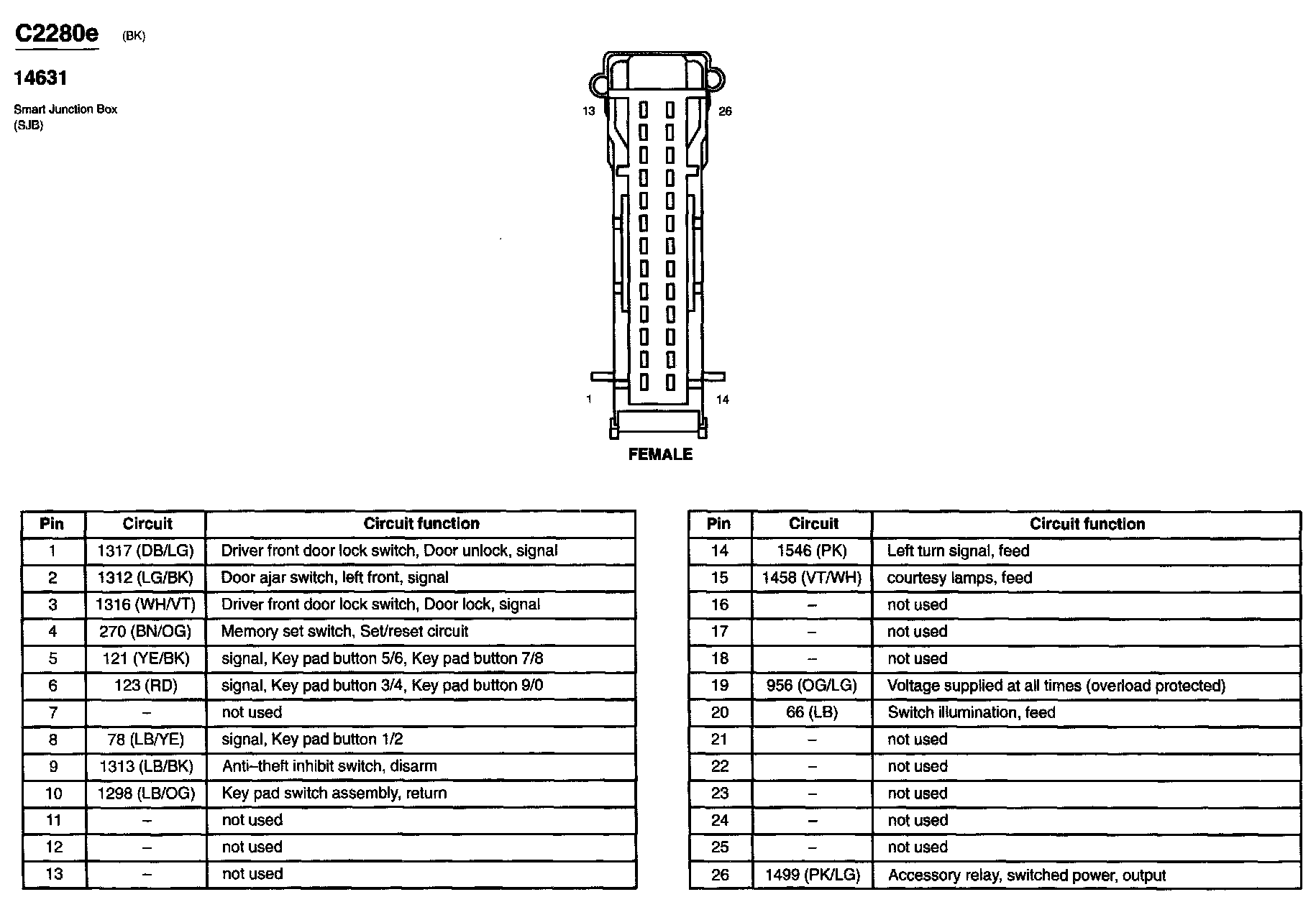 C2280e (BK)

14631

Smart Junction Box
(SJB)

13

26

1

14

FEMALE

| Pin | Circuit | Circuit function |
|---|---|---|
| 1 | 1317 (DB/LG) | Driver front door lock switch, Door unlock, signal |
| 2 | 1312 (LG/BK) | Door ajar switch, left front, signal |
| 3 | 1316 (WH/VT) | Driver front door lock switch, Door lock, signal |
| 4 | 270 (BN/OG) | Memory set switch, Set/reset circuit |
| 5 | 121 (YE/BK) | signal, Key pad button 5/6, Key pad button 7/8 |
| 6 | 123 (RD) | signal, Key pad button 3/4, Key pad button 9/0 |
| 7 | – | not used |
| 8 | 78 (LB/YE) | signal, Key pad button 1/2 |
| 9 | 1313 (LB/BK) | Anti–theft inhibit switch, disarm |
| 10 | 1298 (LB/OG) | Key pad switch assembly, return |
| 11 | – | not used |
| 12 | – | not used |
| 13 | – | not used |

| Pin | Circuit | Circuit function |
|---|---|---|
| 14 | 1546 (PK) | Left turn signal, feed |
| 15 | 1458 (VT/WH) | courtesy lamps, feed |
| 16 | – | not used |
| 17 | – | not used |
| 18 | – | not used |
| 19 | 956 (OG/LG) | Voltage supplied at all times (overload protected) |
| 20 | 66 (LB) | Switch illumination, feed |
| 21 | – | not used |
| 22 | – | not used |
| 23 | – | not used |
| 24 | – | not used |
| 25 | – | not used |
| 26 | 1499 (PK/LG) | Accessory relay, switched power, output |